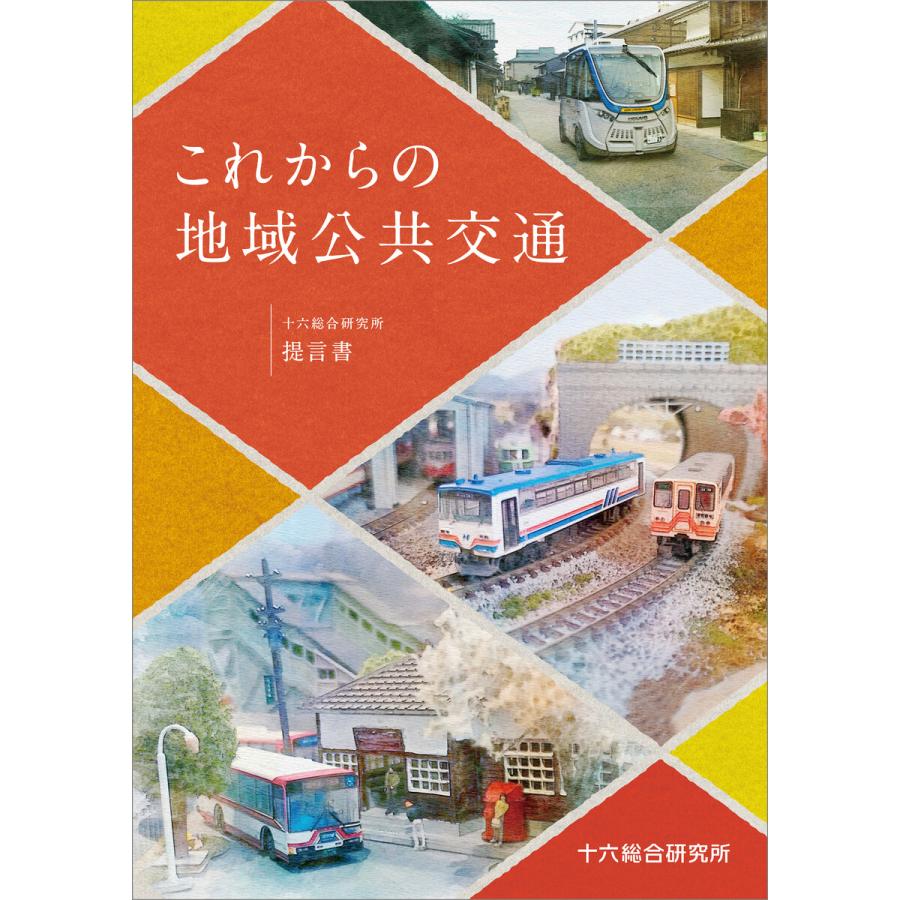 これからの
地域公共交通

十六総合研究所
提言書

十六総合研究所